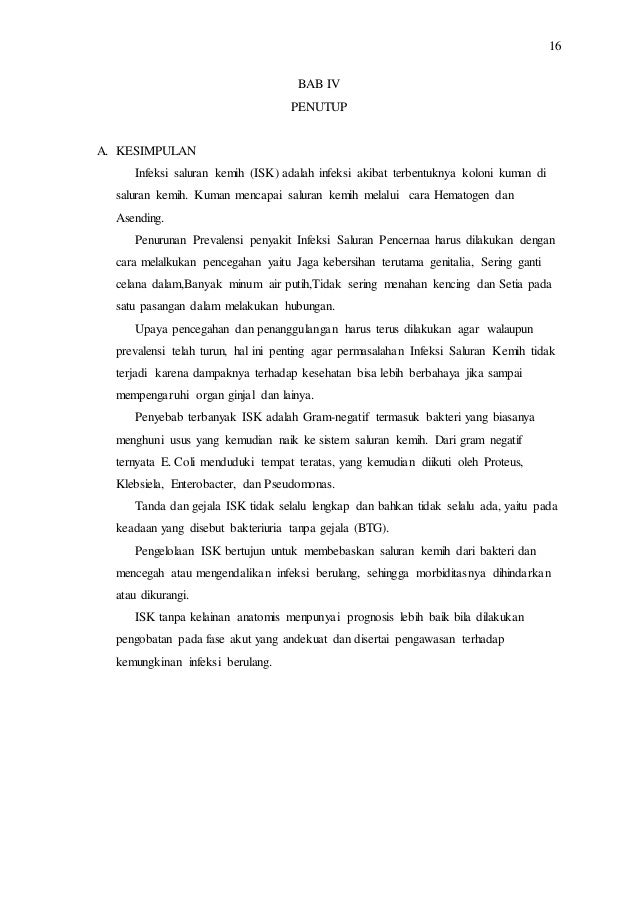 16

BAB IV
PENUTUP

A. KESIMPULAN

Infeksi saluran kemih (ISK) adalah infeksi akibat terbentuknya koloni kuman di saluran kemih. Kuman mencapai saluran kemih melalui cara Hematogen dan Asending.

Penurunan Prevalensi penyakit Infeksi Saluran Pencernaa harus dilakukan dengan cara melalkukan pencegahan yaitu Jaga kebersihan terutama genitalia, Sering ganti celana dalam,Banyak minum air putih,Tidak sering menahan kencing dan Setia pada satu pasangan dalam melakukan hubungan.

Upaya pencegahan dan penanggulangan harus terus dilakukan agar walaupun prevalensi telah turun, hal ini penting agar permasalahan Infeksi Saluran Kemih tidak terjadi karena dampaknya terhadap kesehatan bisa lebih berbahaya jika sampai mempengaruhi organ ginjal dan lainya.

Penyebab terbanyak ISK adalah Gram-negatif termasuk bakteri yang biasanya menghuni usus yang kemudian naik ke sistem saluran kemih. Dari gram negatif ternyata E. Coli menduduki tempat teratas, yang kemudian diikuti oleh Proteus, Klebsiela, Enterobacter, dan Pseudomonas.

Tanda dan gejala ISK tidak selalu lengkap dan bahkan tidak selalu ada, yaitu pada keadaan yang disebut bakteriuria tanpa gejala (BTG).

Pengelolaan ISK bertujun untuk membebaskan saluran kemih dari bakteri dan mencegah atau mengendalikan infeksi berulang, sehingga morbiditasnya dihindarkan atau dikurangi.

ISK tanpa kelainan anatomis menpunyai prognosis lebih baik bila dilakukan pengobatan pada fase akut yang andekuat dan disertai pengawasan terhadap kemungkinan infeksi berulang.